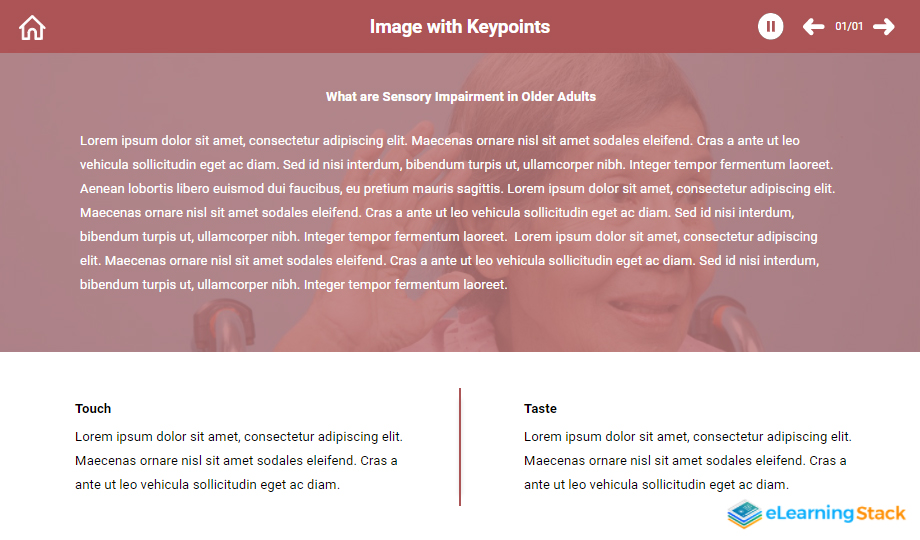 Image with Keypoints

01/01

What are Sensory Impairment in Older Adults

Lorem ipsum dolor sit amet, consectetur adipiscing elit. Maecenas ornare nisl sit amet sodales eleifend. Cras a ante ut leo vehicula sollicitudin eget ac diam. Sed id nisi interdum, bibendum turpis ut, ullamcorper nibh. Integer tempor fermentum laoreet. Aenean lobortis libero euismod dui faucibus, eu pretium mauris sagittis. Lorem ipsum dolor sit amet, consectetur adipiscing elit. Maecenas ornare nisl sit amet sodales eleifend. Cras a ante ut leo vehicula sollicitudin eget ac diam. Sed id nisi interdum, bibendum turpis ut, ullamcorper nibh. Integer tempor fermentum laoreet. Lorem ipsum dolor sit amet, consectetur adipiscing elit. Maecenas ornare nisl sit amet sodales eleifend. Cras a ante ut leo vehicula sollicitudin eget ac diam. Sed id nisi interdum, bibendum turpis ut, ullamcorper nibh. Integer tempor fermentum laoreet.

Touch

Lorem ipsum dolor sit amet, consectetur adipiscing elit. Maecenas ornare nisl sit amet sodales eleifend. Cras a ante ut leo vehicula sollicitudin eget ac diam.

Taste

Lorem ipsum dolor sit amet, consectetur adipiscing elit. Maecenas ornare nisl sit amet sodales eleifend. Cras a ante ut leo vehicula sollicitudin eget ac diam.

eLearningStack